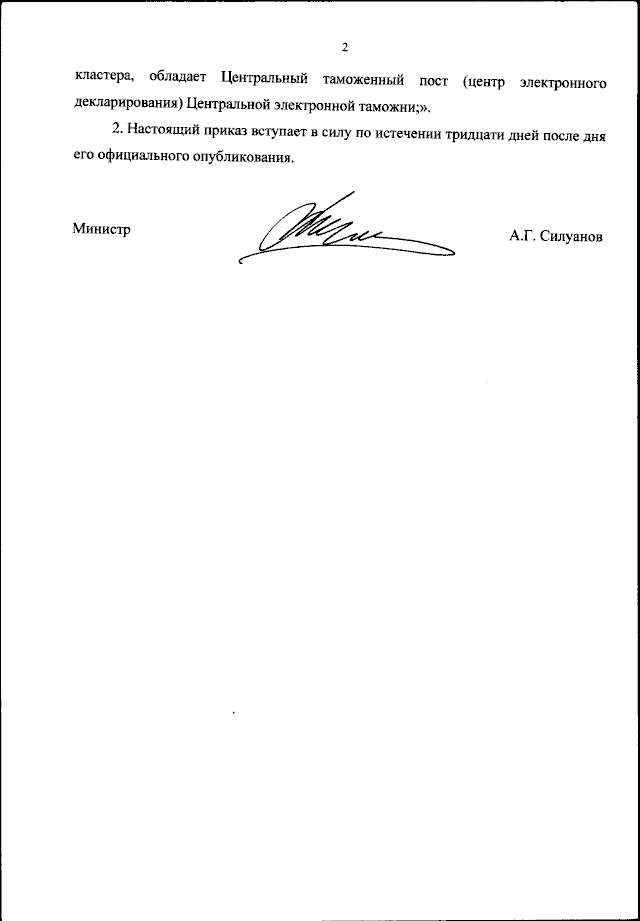 2

кластера, обладает Центральный таможенный пост (центр электронного декларирования) Центральной электронной таможни;».

2. Настоящий приказ вступает в силу по истечении тридцати дней после дня его официального опубликования.

Министр

А.Г. Силуанов